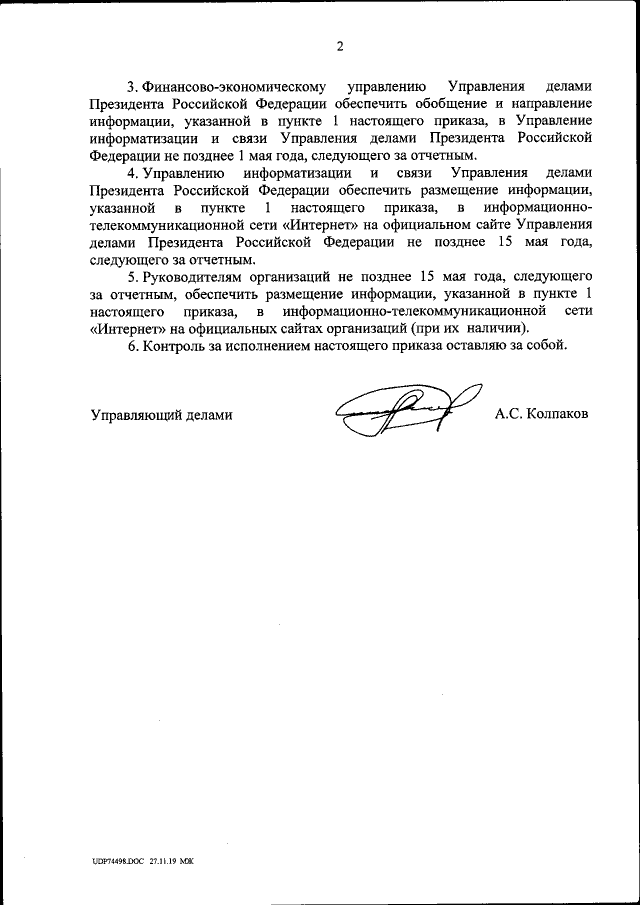 2

3. Финансово-экономическому управлению Управления делами Президента Российской Федерации обеспечить обобщение и направление информации, указанной в пункте 1 настоящего приказа, в Управление информатизации и связи Управления делами Президента Российской Федерации не позднее 1 мая года, следующего за отчетным.

4. Управлению информатизации и связи Управления делами Президента Российской Федерации обеспечить размещение информации, указанной в пункте 1 настоящего приказа, в информационно-телекоммуникационной сети «Интернет» на официальном сайте Управления делами Президента Российской Федерации не позднее 15 мая года, следующего за отчетным.

5. Руководителям организаций не позднее 15 мая года, следующего за отчетным, обеспечить размещение информации, указанной в пункте 1 настоящего приказа, в информационно-телекоммуникационной сети «Интернет» на официальных сайтах организаций (при их наличии).

6. Контроль за исполнением настоящего приказа оставляю за собой.

Управляющий делами А.С. Колпаков

UDP74498.DOC 27.11.19 МЖ